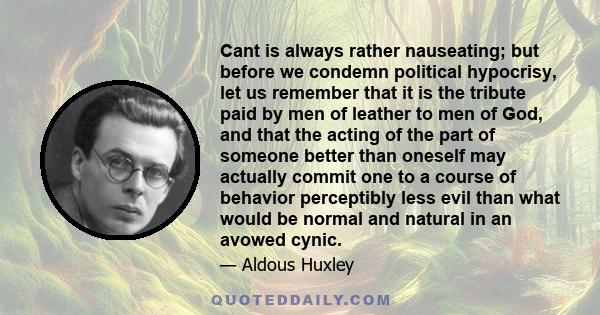 Cant is always rather nauseating; but before we condemn political hypocrisy, let us remember that it is the tribute paid by men of leather to men of God, and that the acting of the part of someone better than oneself may actually commit one to a course of behavior perceptibly less evil than what would be normal and natural in an avowed cynic.

— Aldous Huxley

QUOTEDDAILY.COM